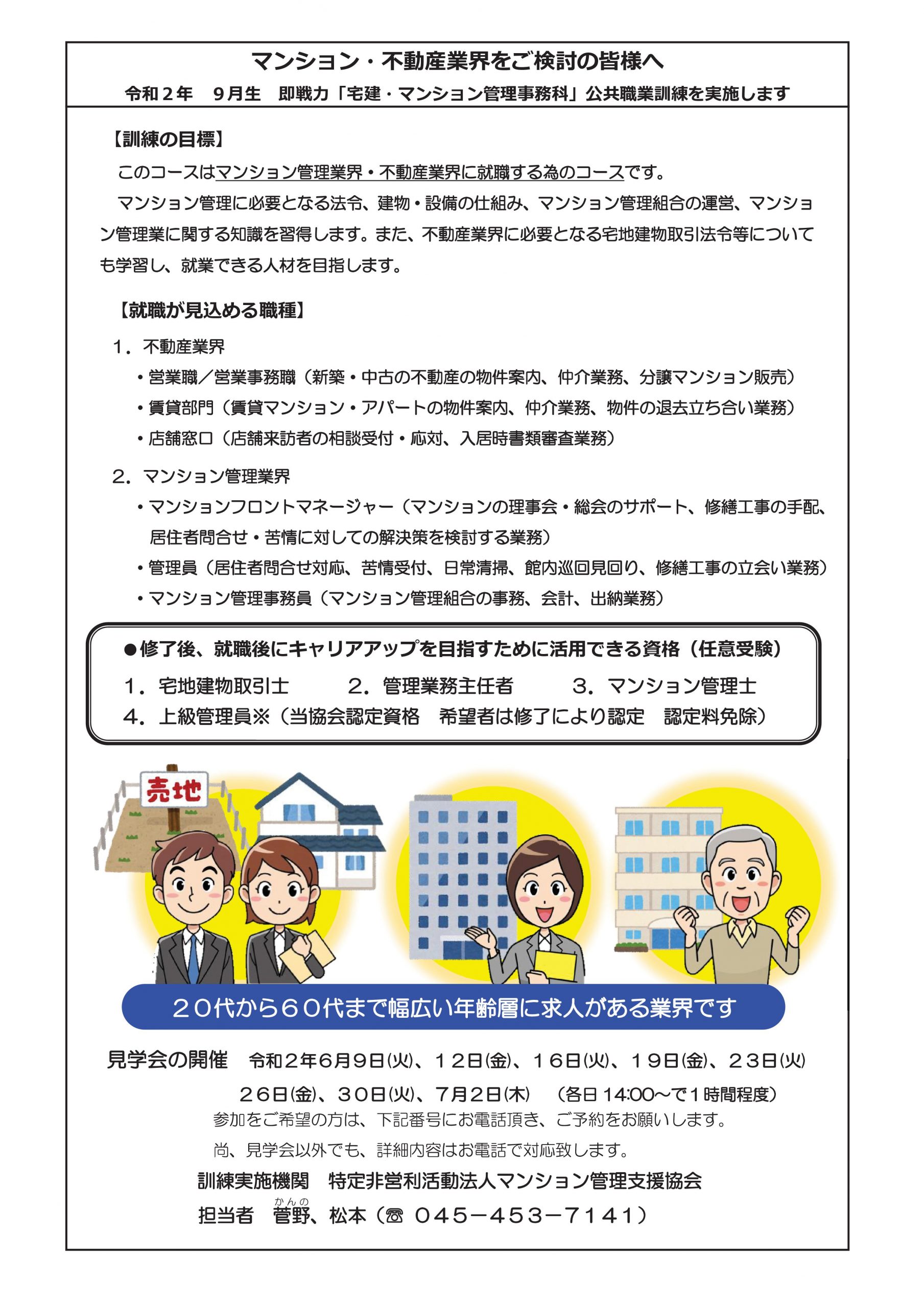 マンション・不動産業界をご検討の皆様へ
令和２年　９月生　即戦力「宅建・マンション管理事務科」公共職業訓練を実施します

【訓練の目標】
このコースはマンション管理業界・不動産業界に就職する為のコースです。
マンション管理に必要となる法令、建物・設備の仕組み、マンション管理組合の運営、マンション管理業に関する知識を習得します。また、不動産業界に必要となる宅地建物取引法令等についても学習し、就業できる人材を目指します。

【就職が見込める職種】
１．不動産業界
・営業職／営業事務職（新築・中古の不動産の物件案内、仲介業務、分譲マンション販売）
・賃貸部門（賃貸マンション・アパートの物件案内、仲介業務、物件の退去立ち合い業務）
・店舗窓口（店舗来訪者の相談受付・応対、入居時書類審査業務）

２．マンション管理業界
・マンションフロントマネージャー（マンションの理事会・総会のサポート、修繕工事の手配、居住者問合せ・苦情に対しての解決策を検討する業務）
・管理員（居住者問合せ対応、苦情受付、日常清掃、館内巡回見回り、修繕工事の立会い業務）
・マンション管理事務員（マンション管理組合の事務、会計、出納業務）

●修了後、就職後にキャリアアップを目指すために活用できる資格（任意受験）
１．宅地建物取引士　２．管理業務主任者　３．マンション管理士
４．上級管理員※（当協会認定資格　希望者は修了により認定　認定料免除）

売地

２０代から６０代まで幅広い年齢層に求人がある業界です

見学会の開催　令和２年６月９日(火)、１２日(金)、１６日(火)、１９日(金)、２３日(火)
２６日(金)、３０日(火)、７月２日(木)　（各日 14:00～で１時間程度）
参加をご希望の方は、下記番号にお電話頂き、ご予約をお願いします。
尚、見学会以外でも、詳細内容はお電話で対応致します。
訓練実施機関　特定非営利活動法人マンション管理支援協会
担当者　菅野(かんの)、松本（☎ ０４５－４５３－７１４１）